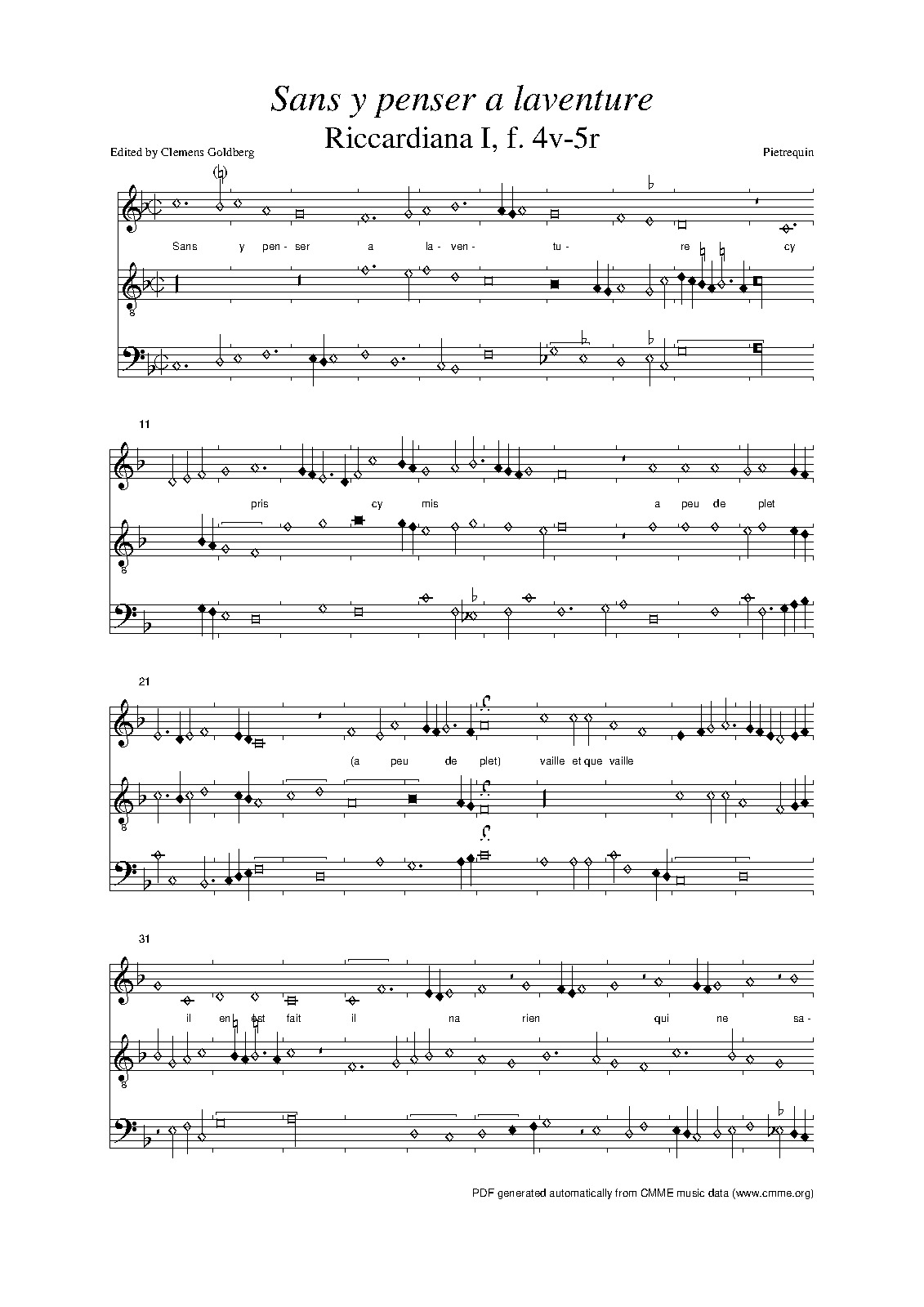 Sans y penser a laventure

Riccardiana I, f. 4v-5r

Edited by Clemens Goldberg

Pietrequin

Sans y pen- ser a la- ven- tu- re cy

8

11

pris cy mis a peu de plet

8

21

(a peu de plet) vaille et que vaille

8

31

il en est fait il na rien qui ne sa-

8

PDF generated automatically from CMME music data (www.cmme.org)